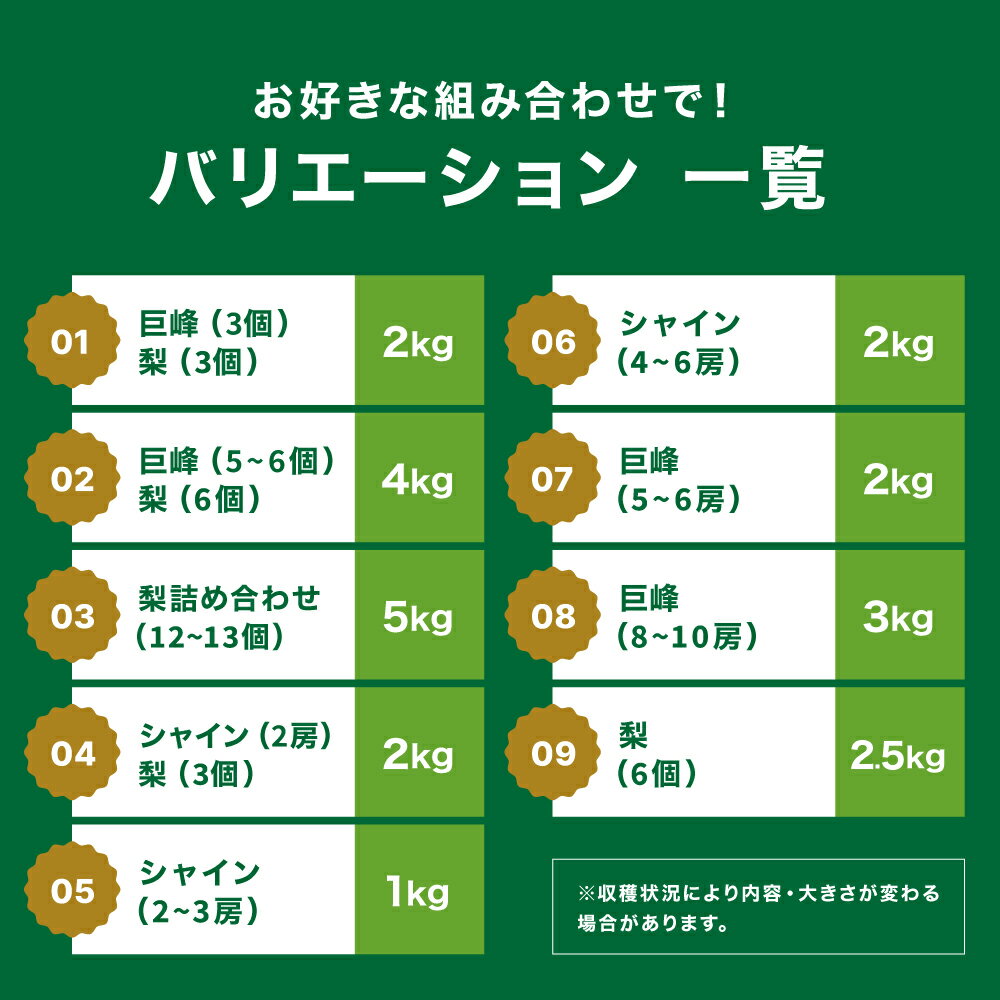 お好きな組み合わせで!
バリエーション 一覧

01
巨峰（3個）
梨（3個）
2kg

02
巨峰（5~6個）
梨（6個）
4kg

03
梨詰め合わせ
（12~13個）
5kg

04
シャイン（2房）
梨（3個）
2kg

05
シャイン
（2~3房）
1kg

06
シャイン
（4~6房）
2kg

07
巨峰
（5~6房）
2kg

08
巨峰
（8~10房）
3kg

09
梨
（6個）
2.5kg

※収穫状況により内容・大きさが変わる場合があります。